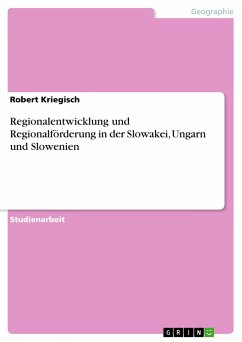 Geographie

Robert Kriegisch

Regionalentwicklung und Regionalförderung in der Slowakei, Ungarn und Slowenien

Studienarbeit

GRIN